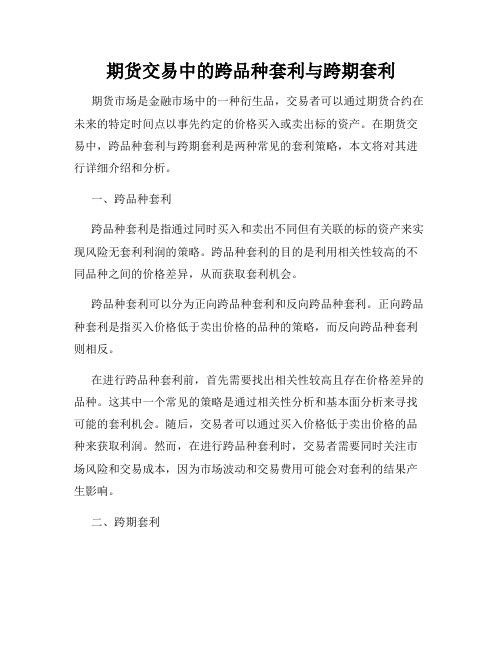 期货交易中的跨品种套利与跨期套利

期货市场是金融市场中的一种衍生品，交易者可以通过期货合约在未来的特定时间点以事先约定的价格买入或卖出标的资产。在期货交易中，跨品种套利与跨期套利是两种常见的套利策略，本文将对其进行详细介绍和分析。

一、跨品种套利

跨品种套利是指通过同时买入和卖出不同但有关联的标的资产来实现风险无套利利润的策略。跨品种套利的目的是利用相关性较高的不同品种之间的价格差异，从而获取套利机会。

跨品种套利可以分为正向跨品种套利和反向跨品种套利。正向跨品种套利是指买入价格低于卖出价格的品种的策略，而反向跨品种套利则相反。

在进行跨品种套利前，首先需要找出相关性较高且存在价格差异的品种。这其中一个常见的策略是通过相关性分析和基本面分析来寻找可能的套利机会。随后，交易者可以通过买入价格低于卖出价格的品种来获取利润。然而，在进行跨品种套利时，交易者需要同时关注市场风险和交易成本，因为市场波动和交易费用可能会对套利的结果产生影响。

二、跨期套利